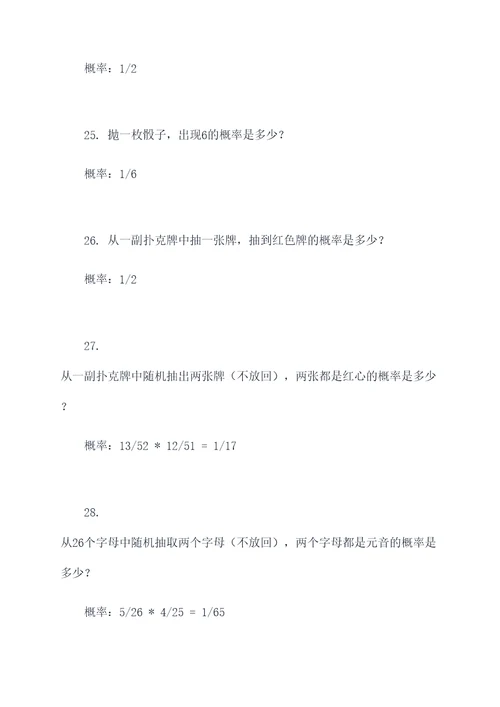 概率：1/2

25. 抛一枚骰子，出现6的概率是多少？

概率：1/6

26. 从一副扑克牌中抽一张牌，抽到红色牌的概率是多少？

概率：1/2

27.

从一副扑克牌中随机抽出两张牌（不放回），两张都是红心的概率是多少？

概率：13/52 * 12/51 = 1/17

28.

从26个字母中随机抽取两个字母（不放回），两个字母都是元音的概率是多少？

概率：5/26 * 4/25 = 1/65